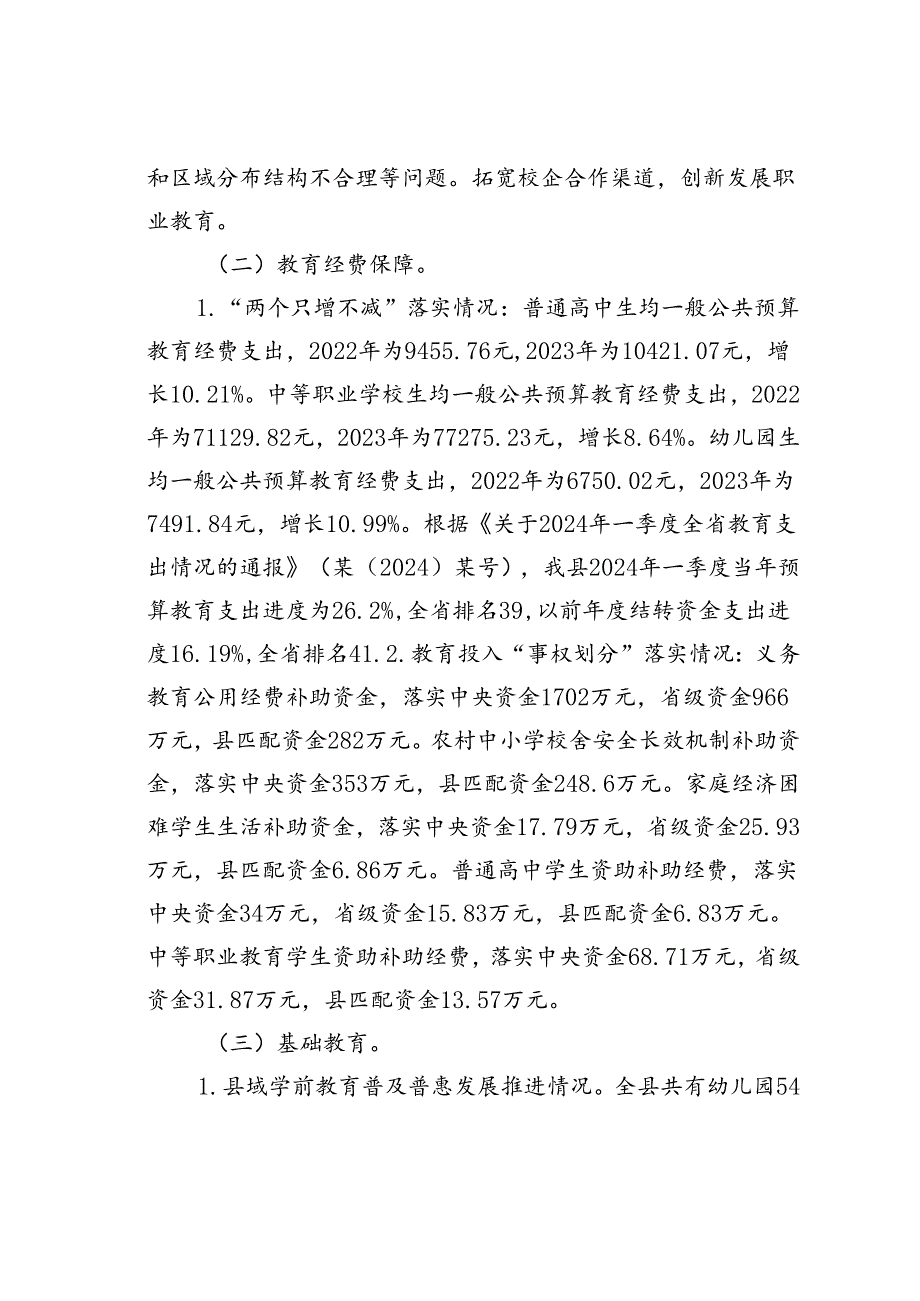 和区域分布结构不合理等问题。拓宽校企合作渠道，创新发展职业教育。

（二）教育经费保障。

1.“两个只增不减”落实情况：普通高中生均一般公共预算教育经费支出，2022年为9455.76元,2023年为10421.07元，增长10.21%。中等职业学校生均一般公共预算教育经费支出，2022年为71129.82元，2023年为77275.23元，增长8.64%。幼儿园生均一般公共预算教育经费支出，2022年为6750.02元，2023年为7491.84元，增长10.99%。根据《关于2024年一季度全省教育支出情况的通报》（某（2024）某号），我县2024年一季度当年预算教育支出进度为26.2%,全省排名39,以前年度结转资金支出进度16.19%,全省排名41.2.教育投入“事权划分”落实情况：义务教育公用经费补助资金，落实中央资金1702万元，省级资金966万元，县匹配资金282万元。农村中小学校舍安全长效机制补助资金，落实中央资金353万元，县匹配资金248.6万元。家庭经济困难学生生活补助资金，落实中央资金17.79万元，省级资金25.93万元，县匹配资金6.86万元。普通高中学生资助补助经费，落实中央资金34万元，省级资金15.83万元，县匹配资金6.83万元。中等职业教育学生资助补助经费，落实中央资金68.71万元，省级资金31.87万元，县匹配资金13.57万元。

（三）基础教育。

1.县域学前教育普及普惠发展推进情况。全县共有幼儿园54